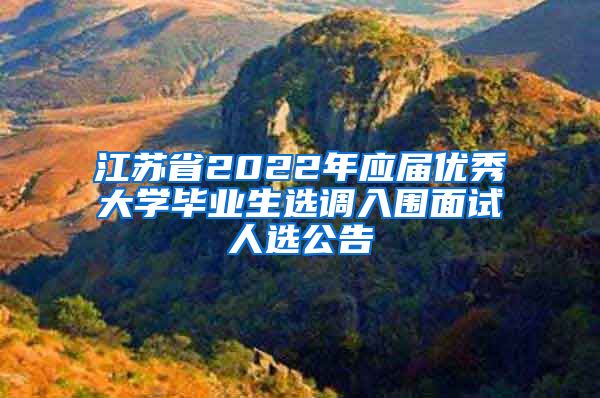 江苏省2022年应届优秀大学毕业生选调入围面试人选公告